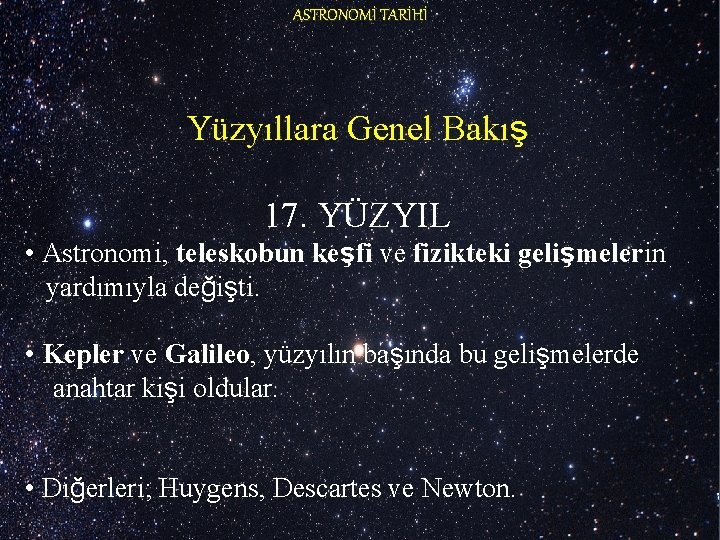 ASTRONOMİ TARİHİ

Yüzyıllara Genel Bakış

17. YÜZYIL

• Astronomi, teleskobun keşfi ve fizikteki gelişmelerin yardımıyla değişti.

• Kepler ve Galileo, yüzyılın başında bu gelişmelerde anahtar kişi oldular.

• Diğerleri; Huygens, Descartes ve Newton.